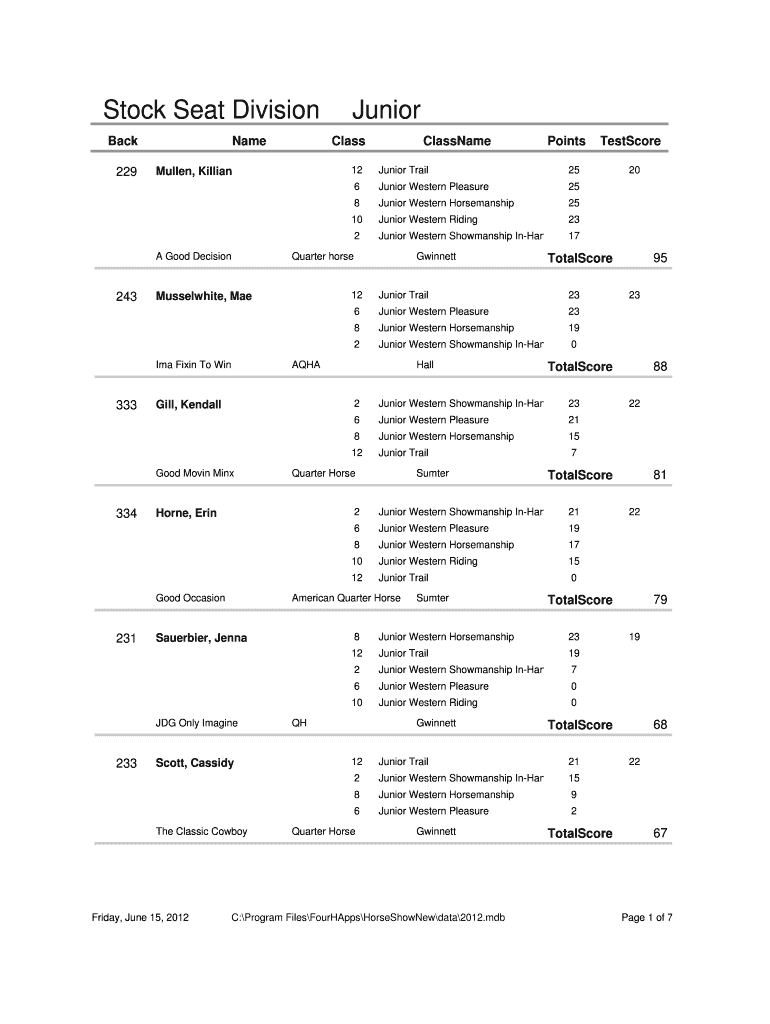 Stock Seat Division Junior

| Back | Name | Class | ClassName | Points | TestScore |
|---|---|---|---|---|---|
| 229 | Mullen, Killian | 12 | Junior Trail | 25 | 20 |
| | | 6 | Junior Western Pleasure | 25 | |
| | | 8 | Junior Western Horsemanship | 25 | |
| | | 10 | Junior Western Riding | 23 | |
| | | 2 | Junior Western Showmanship In-Har | 17 | |
| | A Good Decision | Quarter horse | Gwinnett | TotalScore | 95 |
| 243 | Musselwhite, Mae | 12 | Junior Trail | 23 | 23 |
| | | 6 | Junior Western Pleasure | 23 | |
| | | 8 | Junior Western Horsemanship | 19 | |
| | | 2 | Junior Western Showmanship In-Har | 0 | |
| | Ima Fixin To Win | AQHA | Hall | TotalScore | 88 |
| 333 | Gill, Kendall | 2 | Junior Western Showmanship In-Har | 23 | 22 |
| | | 6 | Junior Western Pleasure | 21 | |
| | | 8 | Junior Western Horsemanship | 15 | |
| | | 12 | Junior Trail | 7 | |
| | Good Movin Minx | Quarter Horse | Sumter | TotalScore | 81 |
| 334 | Horne, Erin | 2 | Junior Western Showmanship In-Har | 21 | 22 |
| | | 6 | Junior Western Pleasure | 19 | |
| | | 8 | Junior Western Horsemanship | 17 | |
| | | 10 | Junior Western Riding | 15 | |
| | | 12 | Junior Trail | 0 | |
| | Good Occasion | American Quarter Horse | Sumter | TotalScore | 79 |
| 231 | Sauerbier, Jenna | 8 | Junior Western Horsemanship | 23 | 19 |
| | | 12 | Junior Trail | 19 | |
| | | 2 | Junior Western Showmanship In-Har | 7 | |
| | | 6 | Junior Western Pleasure | 0 | |
| | | 10 | Junior Western Riding | 0 | |
| | JDG Only Imagine | QH | Gwinnett | TotalScore | 68 |
| 233 | Scott, Cassidy | 12 | Junior Trail | 21 | 22 |
| | | 2 | Junior Western Showmanship In-Har | 15 | |
| | | 8 | Junior Western Horsemanship | 9 | |
| | | 6 | Junior Western Pleasure | 2 | |
| | The Classic Cowboy | Quarter Horse | Gwinnett | TotalScore | 67 |

Friday, June 15, 2012 C:\Program Files\FourHApps\HorseShowNew\data\2012.mdb Page 1 of 7